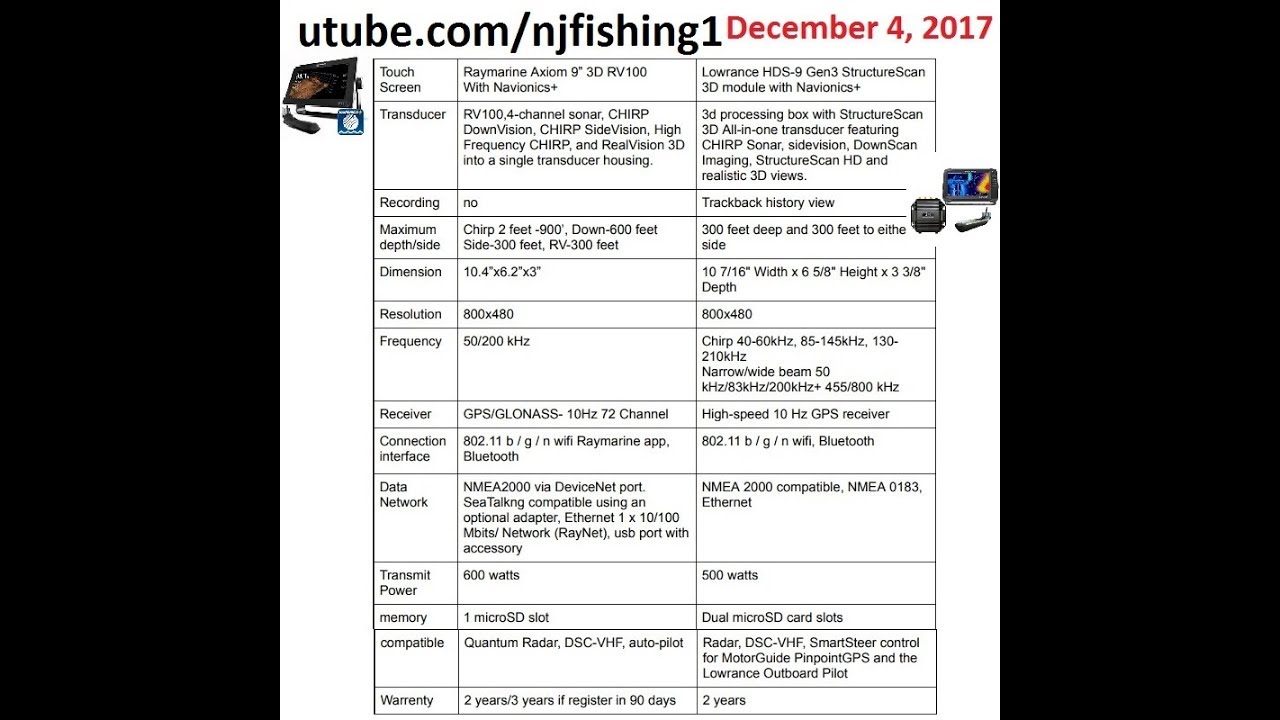 utube.com/njfishing1 December 4, 2017

| Touch Screen | Raymarine Axiom 9" 3D RV100 With Navionics+ | Lowrance HDS-9 Gen3 StructureScan 3D module with Navionics+ |
|---|---|---|
| Transducer | RV100,4-channel sonar, CHIRP DownVision, CHIRP SideVision, High Frequency CHIRP, and RealVision 3D into a single transducer housing. | 3d processing box with StructureScan 3D All-in-one transducer featuring CHIRP Sonar, sidevision, DownScan Imaging, StructureScan HD and realistic 3D views. |
| Recording | no | Trackback history view |
| Maximum depth/side | Chirp 2 feet -900', Down-600 feet Side-300 feet, RV-300 feet | 300 feet deep and 300 feet to eithe side |
| Dimension | 10.4"x6.2"x3" | 10 7/16" Width x 6 5/8" Height x 3 3/8" Depth |
| Resolution | 800x480 | 800x480 |
| Frequency | 50/200 kHz | Chirp 40-60kHz, 85-145kHz, 130-210kHz Narrow/wide beam 50 kHz/83kHz/200kHz+ 455/800 kHz |
| Receiver | GPS/GLONASS- 10Hz 72 Channel | High-speed 10 Hz GPS receiver |
| Connection interface | 802.11 b / g / n wifi Raymarine app, Bluetooth | 802.11 b / g / n wifi, Bluetooth |
| Data Network | NMEA2000 via DeviceNet port. SeaTalkng compatible using an optional adapter, Ethernet 1 x 10/100 Mbits/ Network (RayNet), usb port with accessory | NMEA 2000 compatible, NMEA 0183, Ethernet |
| Transmit Power | 600 watts | 500 watts |
| memory | 1 microSD slot | Dual microSD card slots |
| compatible | Quantum Radar, DSC-VHF, auto-pilot | Radar, DSC-VHF, SmartSteer control for MotorGuide PinpointGPS and the Lowrance Outboard Pilot |
| Warrenty | 2 years/3 years if register in 90 days | 2 years |